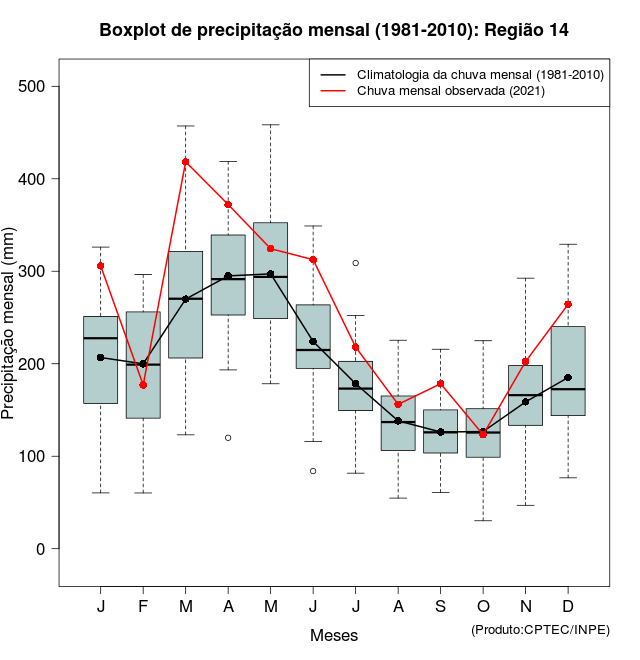 Boxplot de precipitação mensal (1981-2010): Região 14

Climatologia da chuva mensal (1981-2010)
Chuva mensal observada (2021)

Precipitação mensal (mm)

500
400
300
200
100
0

J F M A M J J A S O N D

Meses

(Produto:CPTEC/INPE)